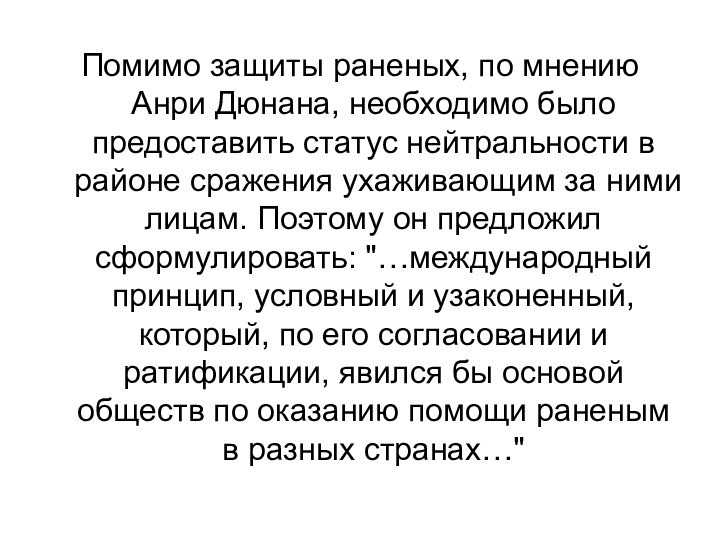 Помимо защиты раненых, по мнению Анри Дюнана, необходимо было предоставить статус нейтральности в районе сражения ухаживающим за ними лицам. Поэтому он предложил сформулировать: "…международный принцип, условный и узаконенный, который, по его согласовании и ратификации, явился бы основой обществ по оказанию помощи раненым в разных странах…"